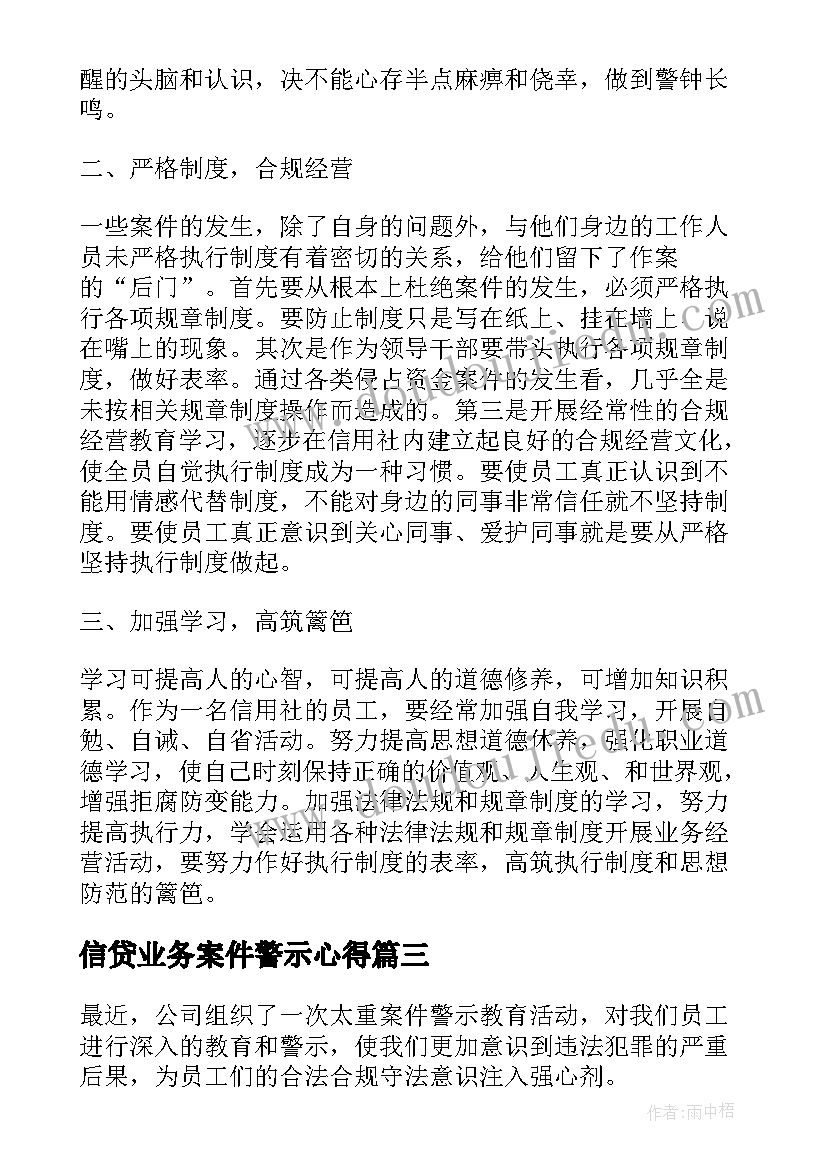 醒的头脑和认识，决不能心存半点麻痹和侥幸，做到警钟长鸣。

二、严格制度，合规经营

一些案件的发生，除了自身的问题外，与他们身边的工作人员未严格执行制度有着密切的关系，给他们留下了作案的“后门”。首先要从根本上杜绝案件的发生，必须严格执行各项规章制度。要防止制度只是写在纸上、挂在墙上、说在嘴上的现象。其次是作为领导干部要带头执行各项规章制度，做好表率。通过各类侵占资金案件的发生看，几乎全是未按相关规章制度操作而造成的。第三是开展经常性的合规经营教育学习，逐步在信用社内建立起良好的合规经营文化，使全员自觉执行制度成为一种习惯。要使员工真正认识到不能用情感代替制度，不能对身边的同事非常信任就不坚持制度。要使员工真正意识到关心同事、爱护同事就是要从严格坚持执行制度做起。

三、加强学习，高筑篱笆

学习可提高人的心智，可提高人的道德修养，可增加知识积累。作为一名信用社的员工，要经常加强自我学习，开展自勉、自诫、自省活动。努力提高思想道德休养，强化职业道德学习，使自己时刻保持正确的价值观、人生观、和世界观，增强拒腐防变能力。加强法律法规和规章制度的学习，努力提高执行力，学会运用各种法律法规和规章制度开展业务经营活动，要努力作好执行制度的表率，高筑执行制度和思想防范的篱笆。

信贷业务案件警示心得篇三

最近，公司组织了一次太重案件警示教育活动，对我们员工进行深入的教育和警示，使我们更加意识到违法犯罪的严重后果，为员工们的合法合规守法意识注入强心剂。

作者:雨中梧